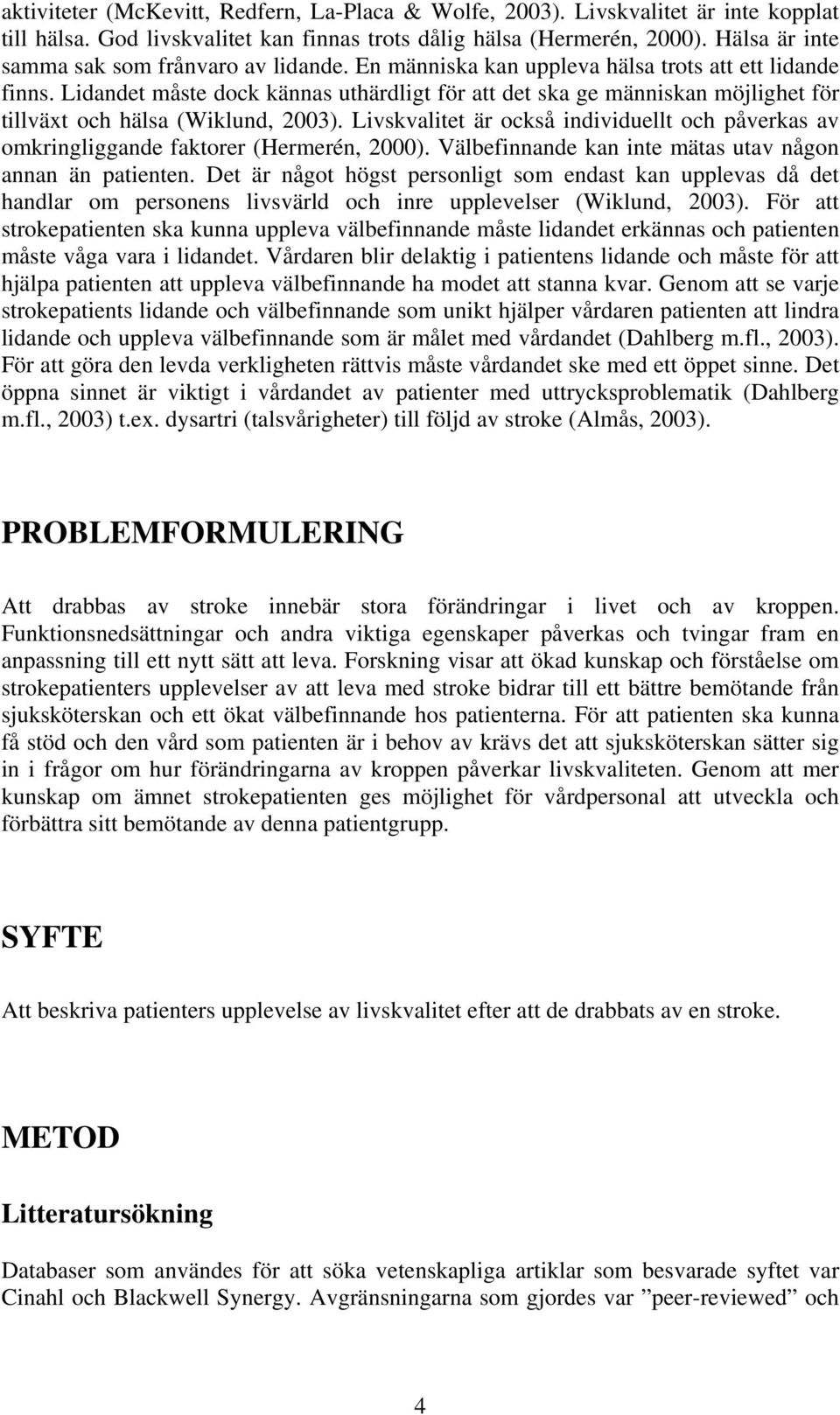 aktiviteter (McKevitt, Redfern, La-Placa & Wolfe, 2003). Livskvalitet är inte kopplat till hälsa. God livskvalitet kan finnas trots dålig hälsa (Hermerén, 2000). Hälsa är inte samma sak som frånvaro av lidande. En människa kan uppleva hälsa trots att ett lidande finns. Lidandet måste dock kännas uthärdligt för att det ska ge människan möjlighet för tillväxt och hälsa (Wiklund, 2003). Livskvalitet är också individuellt och påverkas av omkringliggande faktorer (Hermerén, 2000). Välbefinnande kan inte mätas utav någon annan än patienten. Det är något högst personligt som endast kan upplevas då det handlar om personens livsvärld och inre upplevelser (Wiklund, 2003). För att strokepatienten ska kunna uppleva välbefinnande måste lidandet erkännas och patienten måste våga vara i lidandet. Vårdaren blir delaktig i patientens lidande och måste för att hjälpa patienten att uppleva välbefinnande ha modet att stanna kvar. Genom att se varje strokepatients lidande och välbefinnande som unikt hjälper vårdaren patienten att lindra lidande och uppleva välbefinnande som är målet med vårdandet (Dahlberg m.fl., 2003). För att göra den levda verkligheten rättvis måste vårdandet ske med ett öppet sinne. Det öppna sinnet är viktigt i vårdandet av patienter med uttrycksproblematik (Dahlberg m.fl., 2003) t.ex. dysartri (talsvårigheter) till följd av stroke (Almås, 2003).

PROBLEMFORMULERING

Att drabbas av stroke innebär stora förändringar i livet och av kroppen. Funktionsnedsättningar och andra viktiga egenskaper påverkas och tvingar fram en anpassning till ett nytt sätt att leva. Forskning visar att ökad kunskap och förståelse om strokepatienters upplevelser av att leva med stroke bidrar till ett bättre bemötande från sjuksköterskan och ett ökat välbefinnande hos patienterna. För att patienten ska kunna få stöd och den vård som patienten är i behov av krävs det att sjuksköterskan sätter sig in i frågor om hur förändringarna av kroppen påverkar livskvaliteten. Genom att mer kunskap om ämnet strokepatienten ges möjlighet för vårdpersonal att utveckla och förbättra sitt bemötande av denna patientgrupp.

SYFTE

Att beskriva patienters upplevelse av livskvalitet efter att de drabbats av en stroke.

METOD

Litteratursökning

Databaser som användes för att söka vetenskapliga artiklar som besvarade syftet var Cinahl och Blackwell Synergy. Avgränsningarna som gjordes var ”peer-reviewed” och

4